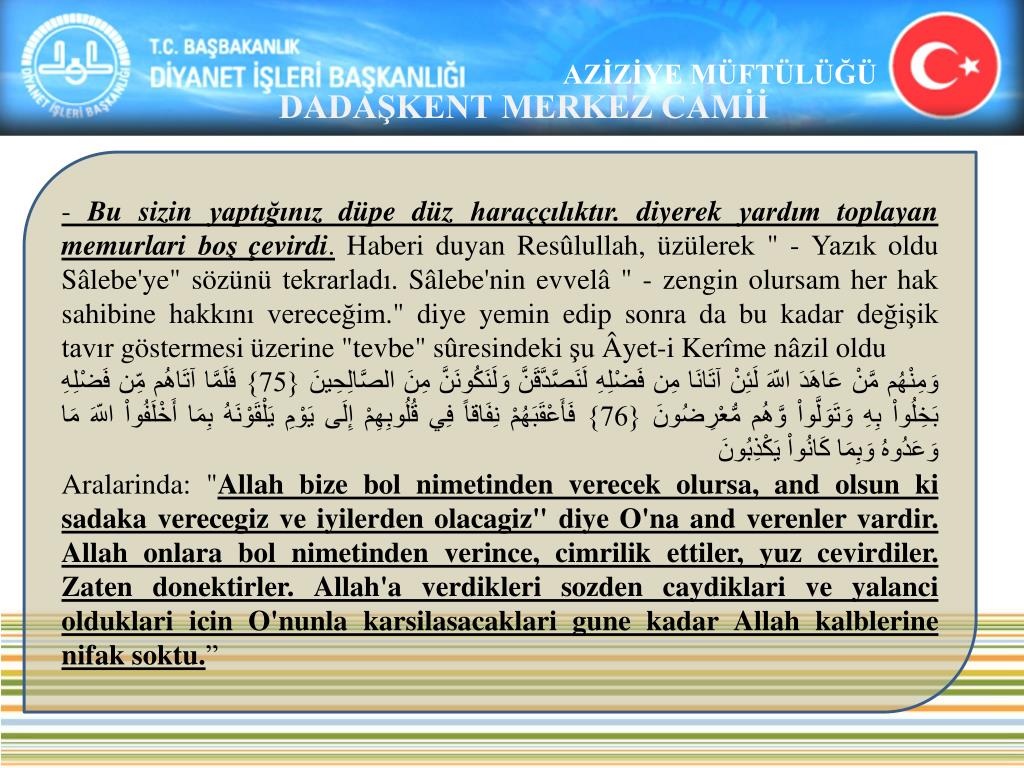 T.C. BAŞBAKANLIK
DİYANET İŞLERİ BAŞKANLIĞI

DİYANET İŞLERİ BAŞKANLIĞI

AZİZİYE MÜFTÜLÜĞÜ
DADAŞKENT MERKEZ CAMİİ

- Bu sizin yaptığınız düpe düz haraççılıktır. diyerek yardım toplayan memurlari boş çevirdi. Haberi duyan Resûlullah, üzülerek " - Yazık oldu Sâlebe'ye" sözünü tekrarladı. Sâlebe'nin evvelâ " - zengin olursam her hak sahibine hakkını vereceğim." diye yemin edip sonra da bu kadar değişik tavır göstermesi üzerine "tevbe" sûresindeki şu Âyet-i Kerîme nâzil oldu

وَمِنْهُم مَّنْ عَاهَدَ اللّهَ لَئِنْ آتَانَا مِن فَضْلِهِ لَنَصَّدَّقَنَّ وَلَنَكُونَنَّ مِنَ الصَّالِحِينَ {75} فَلَمَّا آتَاهُم مِّن فَضْلِهِ بَخِلُواْ بِهِ وَتَوَلَّواْ وَّهُم مُّعْرِضُونَ {76} فَأَعْقَبَهُمْ نِفَاقاً فِي قُلُوبِهِمْ إِلَى يَوْمِ يَلْقَوْنَهُ بِمَا أَخْلَفُواْ اللّهَ مَا وَعَدُوهُ وَبِمَا كَانُواْ يَكْذِبُونَ

Aralarinda: "Allah bize bol nimetinden verecek olursa, and olsun ki sadaka verecegiz ve iyilerden olacagiz" diye O'na and verenler vardir. Allah onlara bol nimetinden verince, cimrilik ettiler, yuz cevirdiler. Zaten donektirler. Allah'a verdikleri sozden caydiklari ve yalanci olduklari icin O'nunla karsilasacaklari gune kadar Allah kalblerine nifak soktu."